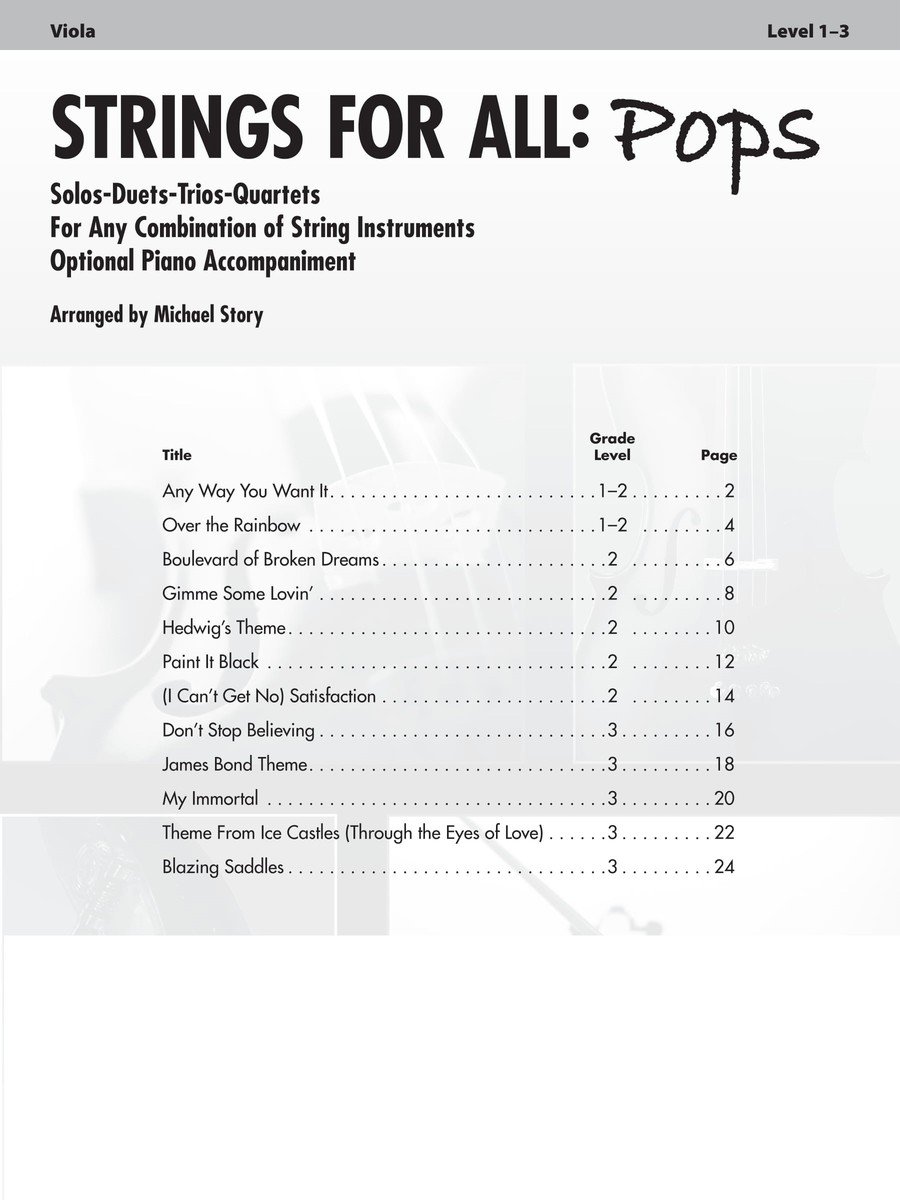 Viola

Level 1–3

STRINGS FOR ALL: Pops

Solos-Duets-Trios-Quartets
For Any Combination of String Instruments
Optional Piano Accompaniment

Arranged by Michael Story

| Title | Grade Level | Page |
|---|---|---|
| Any Way You Want It | 1–2 | 2 |
| Over the Rainbow | 1–2 | 4 |
| Boulevard of Broken Dreams | 2 | 6 |
| Gimme Some Lovin' | 2 | 8 |
| Hedwig's Theme | 2 | 10 |
| Paint It Black | 2 | 12 |
| (I Can't Get No) Satisfaction | 2 | 14 |
| Don't Stop Believing | 3 | 16 |
| James Bond Theme | 3 | 18 |
| My Immortal | 3 | 20 |
| Theme From Ice Castles (Through the Eyes of Love) | 3 | 22 |
| Blazing Saddles | 3 | 24 |